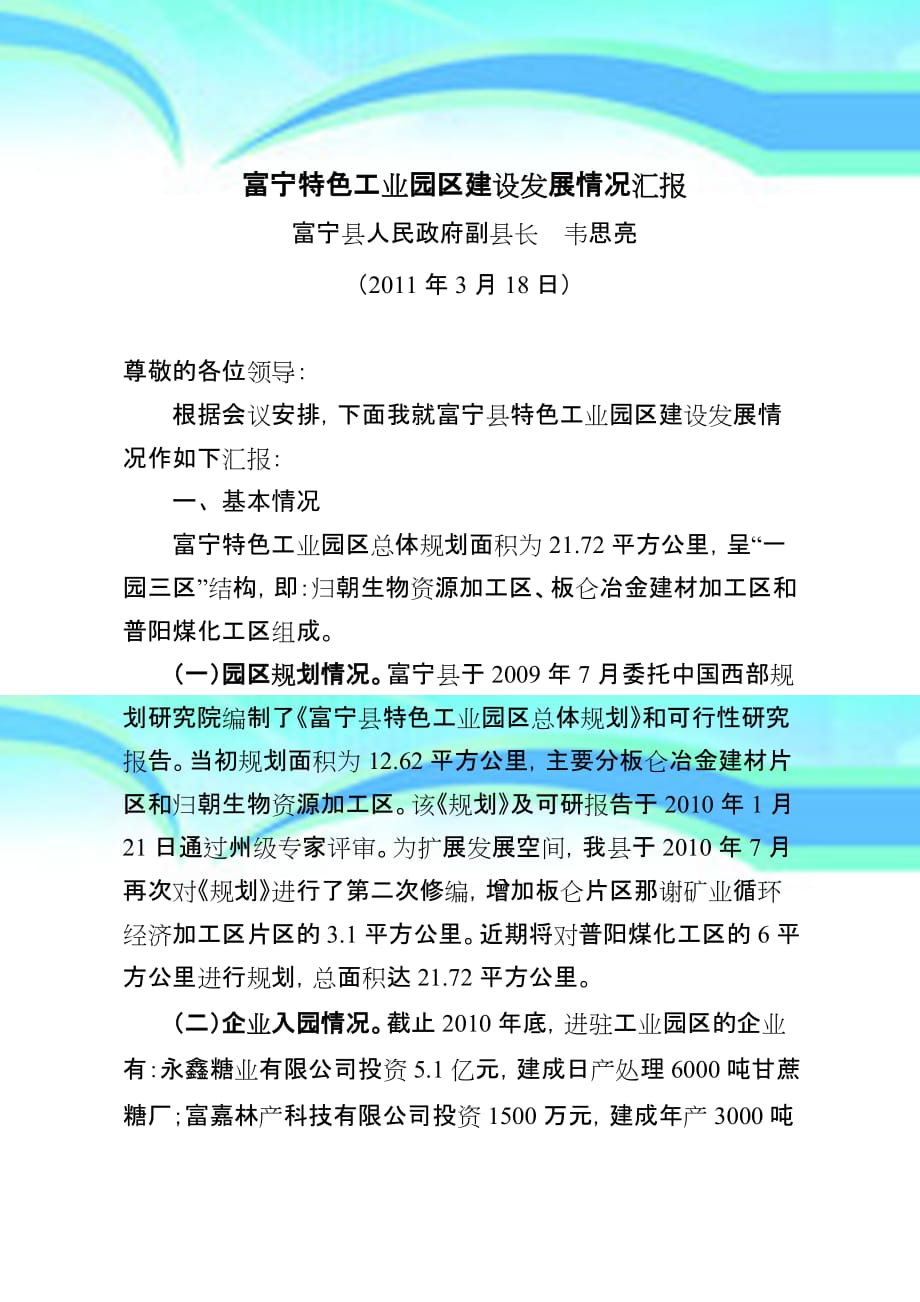 富宁特色工业园区建设发展情况汇报

富宁县人民政府副县长　韦思亮

（2011 年 3 月 18 日）

尊敬的各位领导：

根据会议安排，下面我就富宁县特色工业园区建设发展情况作如下汇报：

一、基本情况

富宁特色工业园区总体规划面积为 21.72 平方公里，呈“一园三区”结构，即：归朝生物资源加工区、板仑冶金建材加工区和普阳煤化工区组成。

（一）园区规划情况。富宁县于 2009 年 7 月委托中国西部规划研究院编制了《富宁县特色工业园区总体规划》和可行性研究报告。当初规划面积为 12.62 平方公里，主要分板仑冶金建材片区和归朝生物资源加工区。该《规划》及可研报告于 2010 年 1 月 21 日通过州级专家评审。为扩展发展空间，我县于 2010 年 7 月再次对《规划》进行了第二次修编，增加板仑片区那谢矿业循环经济加工区片区的 3.1 平方公里。近期将对普阳煤化工区的 6 平方公里进行规划，总面积达 21.72 平方公里。

（二）企业入园情况。截止 2010 年底，进驻工业园区的企业有：永鑫糖业有限公司投资 5.1 亿元，建成日产处理 6000 吨甘蔗糖厂；富嘉林产科技有限公司投资 1500 万元，建成年产 3000 吨